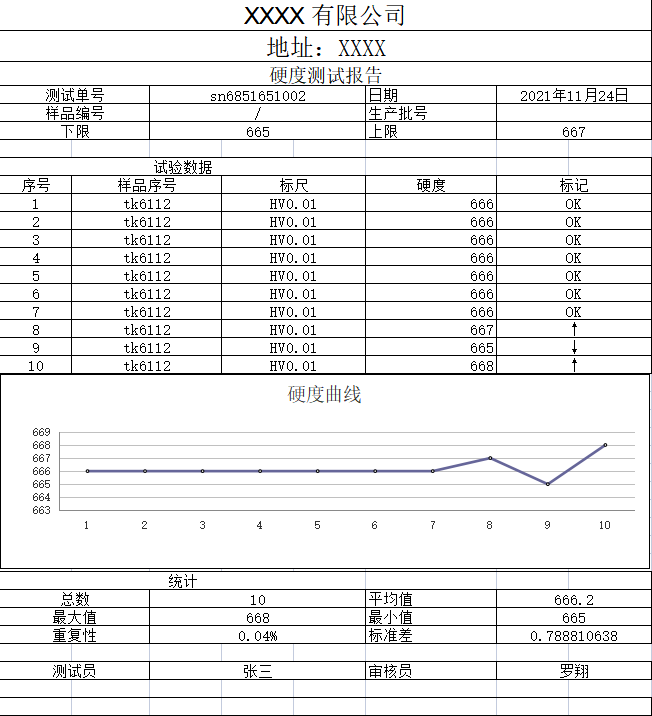 XXXX 有限公司

地址：XXXX

硬度测试报告

| 测试单号 | sn6851651002 | 日期 | 2021年11月24日 |
|---|---|---|---|
| 样品编号 | / | 生产批号 | |
| 下限 | 665 | 上限 | 667 |

试验数据

| 序号 | 样品序号 | 标尺 | 硬度 | 标记 |
|---|---|---|---|---|
| 1 | tk6112 | HV0.01 | 666 | OK |
| 2 | tk6112 | HV0.01 | 666 | OK |
| 3 | tk6112 | HV0.01 | 666 | OK |
| 4 | tk6112 | HV0.01 | 666 | OK |
| 5 | tk6112 | HV0.01 | 666 | OK |
| 6 | tk6112 | HV0.01 | 666 | OK |
| 7 | tk6112 | HV0.01 | 666 | OK |
| 8 | tk6112 | HV0.01 | 667 | ↑ |
| 9 | tk6112 | HV0.01 | 665 | ↓ |
| 10 | tk6112 | HV0.01 | 668 | ↑ |

硬度曲线

669
668
667
666
665
664
663

1 2 3 4 5 6 7 8 9 10

统计

| 总数 | 10 | 平均值 | 666.2 |
|---|---|---|---|
| 最大值 | 668 | 最小值 | 665 |
| 重复性 | 0.04% | 标准差 | 0.788810638 |

| 测试员 | 张三 | 审核员 | 罗翔 |
|---|---|---|---|